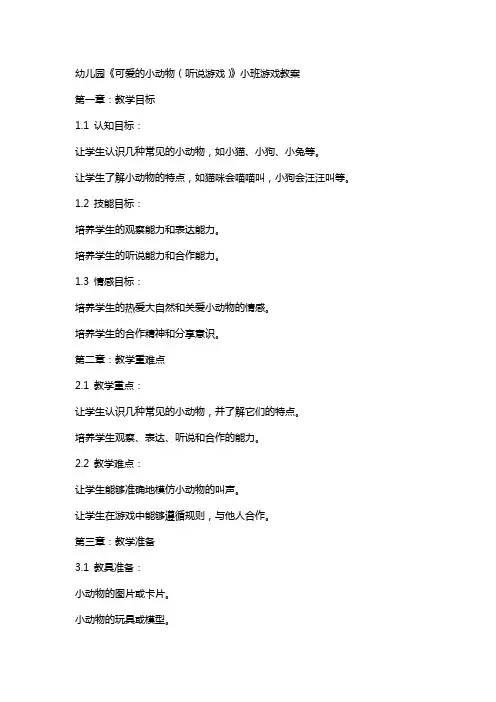 幼儿园《可爱的小动物（听说游戏）》小班游戏教案

第一章：教学目标

1.1 认知目标：

让学生认识几种常见的小动物，如小猫、小狗、小兔等。

让学生了解小动物的特点，如猫咪会喵喵叫，小狗会汪汪叫等。

1.2 技能目标：

培养学生的观察能力和表达能力。

培养学生的听说能力和合作能力。

1.3 情感目标：

培养学生的热爱大自然和关爱小动物的情感。

培养学生的合作精神和分享意识。

第二章：教学重难点

2.1 教学重点：

让学生认识几种常见的小动物，并了解它们的特点。

培养学生观察、表达、听说和合作的能力。

2.2 教学难点：

让学生能够准确地模仿小动物的叫声。

让学生在游戏中能够遵循规则，与他人合作。

第三章：教学准备

3.1 教具准备：

小动物的图片或卡片。

小动物的玩具或模型。